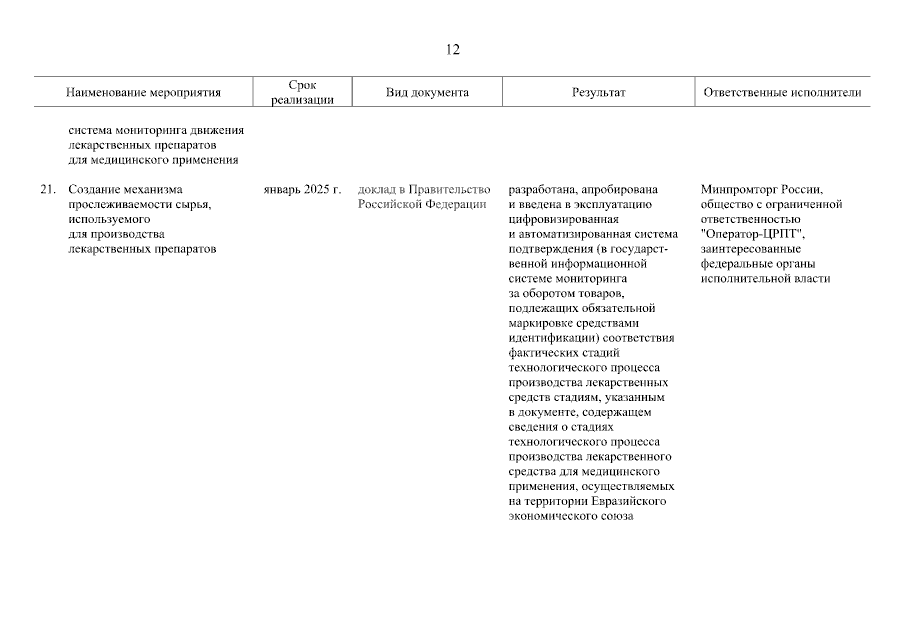 12

| Наименование мероприятия | Срок реализации | Вид документа | Результат | Ответственные исполнители |
|---|---|---|---|---|
| система мониторинга движения лекарственных препаратов для медицинского применения | | | | |
| 21. Создание механизма прослеживаемости сырья, используемого для производства лекарственных препаратов | январь 2025 г. | доклад в Правительство Российской Федерации | разработана, апробирована и введена в эксплуатацию цифровизированная и автоматизированная система подтверждения (в государственной информационной системе мониторинга за оборотом товаров, подлежащих обязательной маркировке средствами идентификации) соответствия фактических стадий технологического процесса производства лекарственных средств стадиям, указанным в документе, содержащем сведения о стадиях технологического процесса производства лекарственного средства для медицинского применения, осуществляемых на территории Евразийского экономического союза | Минпромторг России, общество с ограниченной ответственностью "Оператор-ЦРПТ", заинтересованные федеральные органы исполнительной власти |